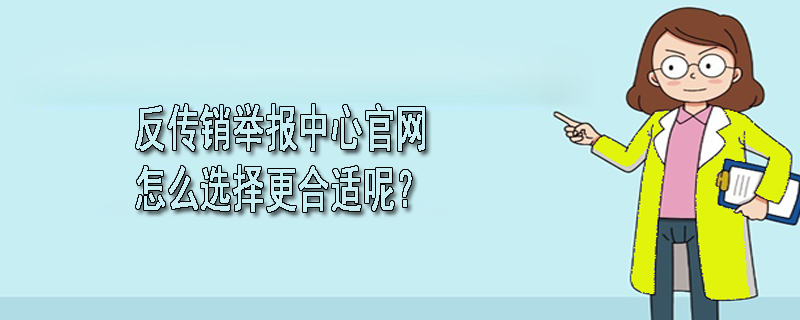 反传销举报中心官网
怎么选择更合适呢?